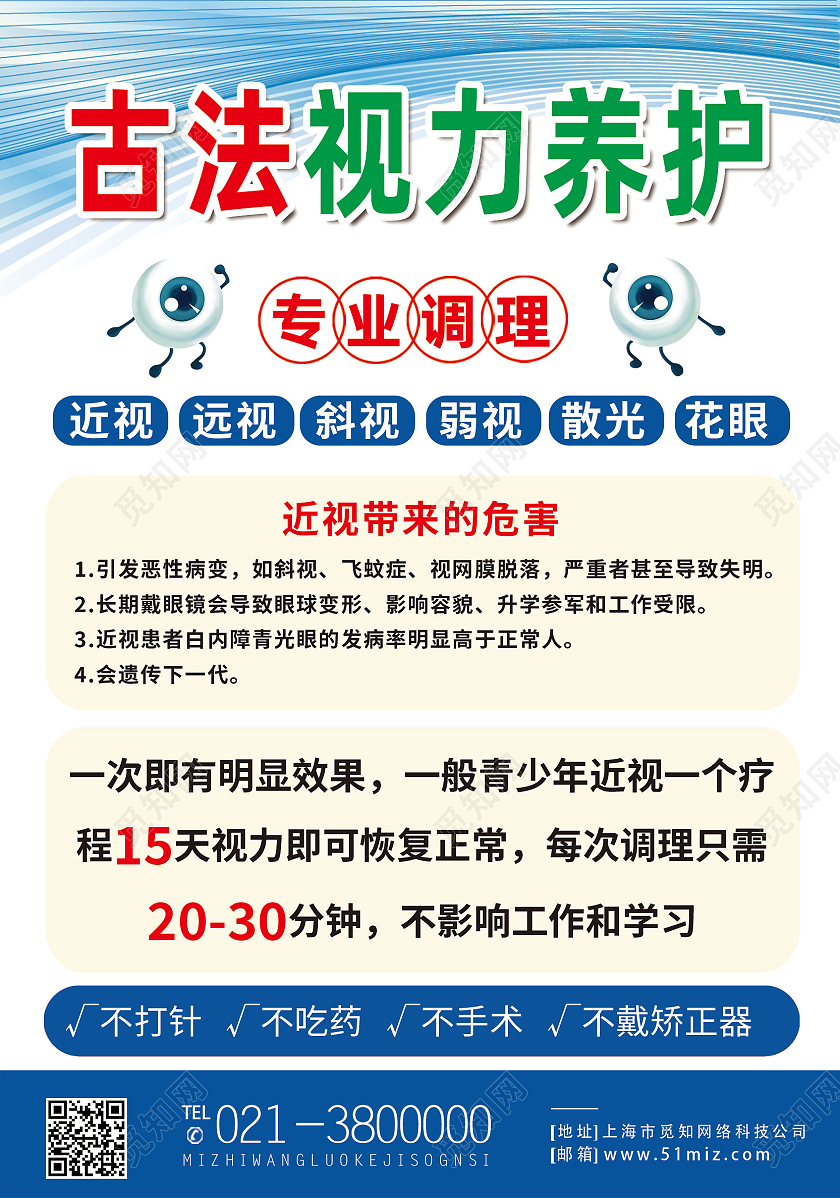 古法视力养护

专业调理

近视 远视 斜视 弱视 散光 花眼

近视带来的危害

1.引发恶性病变，如斜视、飞蚊症、视网膜脱落，严重者甚至导致失明。
2.长期戴眼镜会导致眼球变形、影响容貌、升学参军和工作受限。
3.近视患者白内障青光眼的发病率明显高于正常人。
4.会遗传下一代。

一次即有明显效果，一般青少年近视一个疗程15天视力即可恢复正常，每次调理只需20-30分钟，不影响工作和学习

√不打针 √不吃药 √不手术 √不戴矫正器

TEL 021-3800000
MIZHIWANGLUOKEJISOGNSI

[地址]上海市觅知网络科技公司
[邮箱]www.51miz.com

觅知网